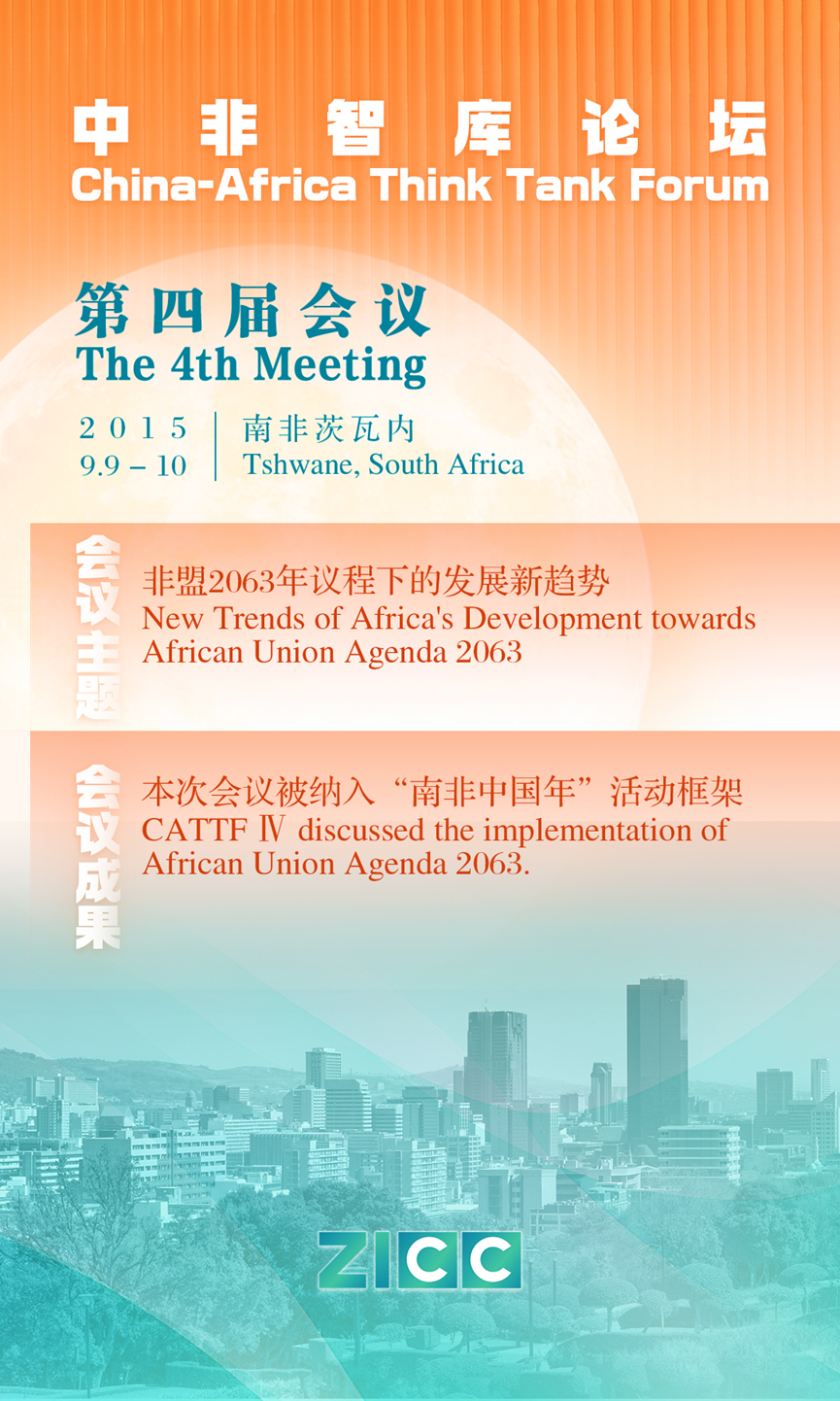 中非智库论坛
China-Africa Think Tank Forum

第四届会议
The 4th Meeting

2015
9.9 – 10

南非茨瓦内
Tshwane, South Africa

会议主题

非盟2063年议程下的发展新趋势
New Trends of Africa's Development towards African Union Agenda 2063

会议成果

本次会议被纳入“南非中国年”活动框架
CATTF Ⅳ discussed the implementation of African Union Agenda 2063.

ZICC